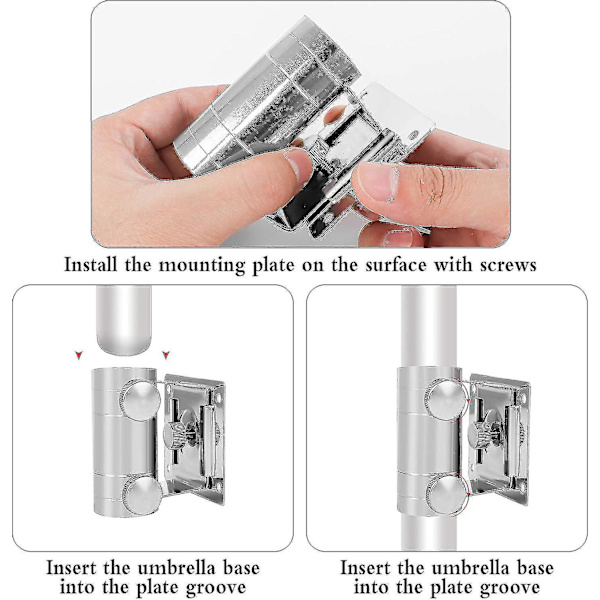 Install the mounting plate on the surface with screws

Insert the umbrella base into the plate groove

Insert the umbrella base into the plate groove